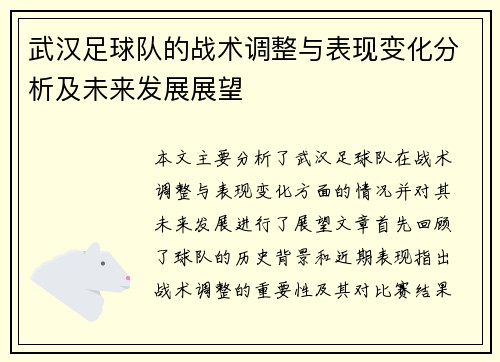 武汉足球队的战术调整与表现变化分析及未来发展展望

本文主要分析了武汉足球队在战术调整与表现变化方面的情况并对其未来发展进行了展望文章首先回顾了球队的历史背景和近期表现指出战术调整的重要性及其对比赛结果